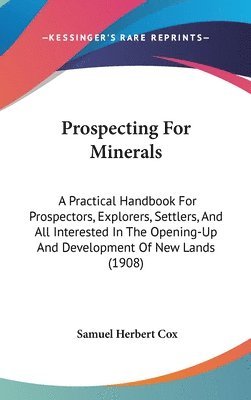 —KESSINGER'S RARE REPRINTS—

Prospecting For Minerals

A Practical Handbook For Prospectors, Explorers, Settlers, And All Interested In The Opening-Up And Development Of New Lands (1908)

Samuel Herbert Cox